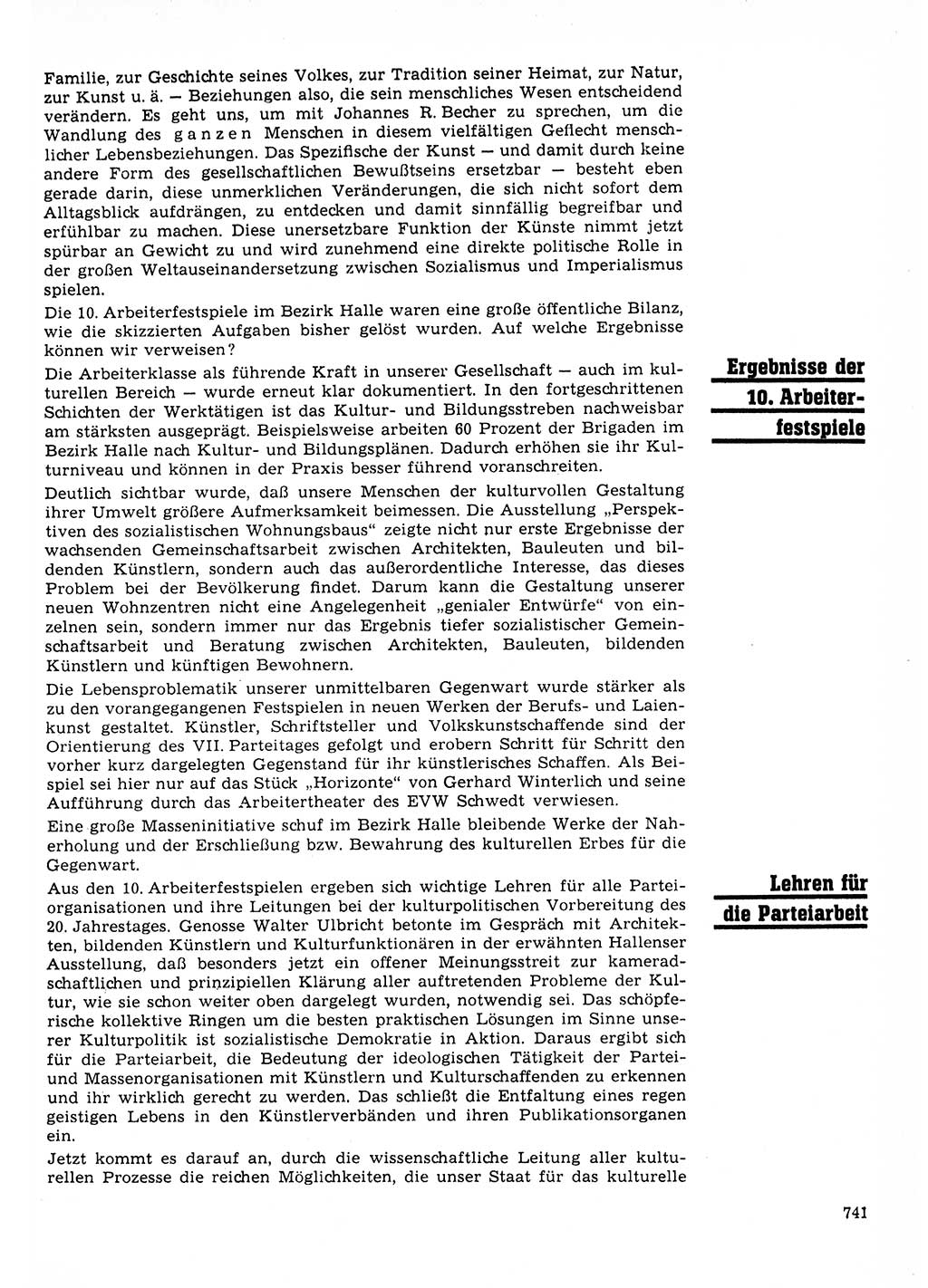 Familie, zur Geschichte seines Volkes, zur Tradition seiner Heimat, zur Natur, zur Kunst u. ä. — Beziehungen also, die sein menschliches Wesen entscheidend verändern. Es geht uns, um mit Johannes R. Becher zu sprechen, um die Wandlung des ganzen Menschen in diesem vielfältigen Geflecht menschlicher Lebensbeziehungen. Das Spezifische der Kunst — und damit durch keine andere Form des gesellschaftlichen Bewußtseins ersetzbar — besteht eben gerade darin, diese unmerklichen Veränderungen, die sich nicht sofort dem Alltagsblick aufdrängen, zu entdecken und damit sinnfällig begreifbar und erfühlbar zu machen. Diese unersetzbare Funktion der Künste nimmt jetzt spürbar an Gewicht zu und wird zunehmend eine direkte politische Rolle in der großen Weltauseinandersetzung zwischen Sozialismus und Imperialismus spielen.

Die 10. Arbeiterfestspiele im Bezirk Halle waren eine große öffentliche Bilanz, wie die skizzierten Aufgaben bisher gelöst wurden. Auf welche Ergebnisse können wir verweisen?

Ergebnisse der 10. Arbeiterfestspiele

Die Arbeiterklasse als führende Kraft in unserer Gesellschaft — auch im kulturellen Bereich — wurde erneut klar dokumentiert. In den fortgeschrittenen Schichten der Werktätigen ist das Kultur- und Bildungsstreben nachweisbar am stärksten ausgeprägt. Beispielsweise arbeiten 60 Prozent der Brigaden im Bezirk Halle nach Kultur- und Bildungsplänen. Dadurch erhöhen sie ihr Kulturniveau und können in der Praxis besser führend voranschreiten.

Deutlich sichtbar wurde, daß unsere Menschen der kulturvollen Gestaltung ihrer Umwelt größere Aufmerksamkeit beimessen. Die Ausstellung „Perspektiven des sozialistischen Wohnungsbaus“ zeigte nicht nur erste Ergebnisse der wachsenden Gemeinschaftsarbeit zwischen Architekten, Bauleuten und bildenden Künstlern, sondern auch das außerordentliche Interesse, das dieses Problem bei der Bevölkerung findet. Darum kann die Gestaltung unserer neuen Wohnzentren nicht eine Angelegenheit „genialer Entwürfe“ von einzelnen sein, sondern immer nur das Ergebnis tiefer sozialistischer Gemeinschaftsarbeit und Beratung zwischen Architekten, Bauleuten, bildenden Künstlern und künftigen Bewohnern.

Die Lebensproblematik unserer unmittelbaren Gegenwart wurde stärker als zu den vorangegangenen Festspielen in neuen Werken der Berufs- und Laienkunst gestaltet. Künstler, Schriftsteller und Volkskunstschaffende sind der Orientierung des VII. Parteitages gefolgt und erobern Schritt für Schritt den vorher kurz dargelegten Gegenstand für ihr künstlerisches Schaffen. Als Beispiel sei hier nur auf das Stück „Horizonte“ von Gerhard Winterlich und seine Aufführung durch das Arbeitertheater des EVW Schwedt verwiesen.

Eine große Masseninitiative schuf im Bezirk Halle bleibende Werke der Naherholung und der Erschließung bzw. Bewahrung des kulturellen Erbes für die Gegenwart.

Lehren für die Parteiarbeit

Aus den 10. Arbeiterfestspielen ergeben sich wichtige Lehren für alle Parteiorganisationen und ihre Leitungen bei der kulturpolitischen Vorbereitung des 20. Jahrestages. Genosse Walter Ulbricht betonte im Gespräch mit Architekten, bildenden Künstlern und Kulturfunktionären in der erwähnten Hallenser Ausstellung, daß besonders jetzt ein offener Meinungsstreit zur kameradschaftlichen und prinzipiellen Klärung aller auftretenden Probleme der Kultur, wie sie schon weiter oben dargelegt wurden, notwendig sei. Das schöpferische kollektive Ringen um die besten praktischen Lösungen im Sinne unserer Kulturpolitik ist sozialistische Demokratie in Aktion. Daraus ergibt sich für die Parteiarbeit, die Bedeutung der ideologischen Tätigkeit der Partei- und Massenorganisationen mit Künstlern und Kulturschaffenden zu erkennen und ihr wirklich gerecht zu werden. Das schließt die Entfaltung eines regen geistigen Lebens in den Künstlerverbänden und ihren Publikationsorganen ein.

Jetzt kommt es darauf an, durch die wissenschaftliche Leitung aller kulturellen Prozesse die reichen Möglichkeiten, die unser Staat für das kulturelle

741